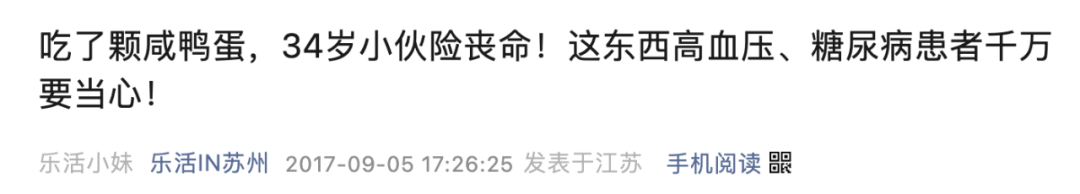 吃了颗咸鸭蛋，34岁小伙险丧命！这东西高血压、糖尿病患者千万要当心！

乐活小妹 乐活IN苏州 2017-09-05 17:26:25 发表于江苏 手机阅读